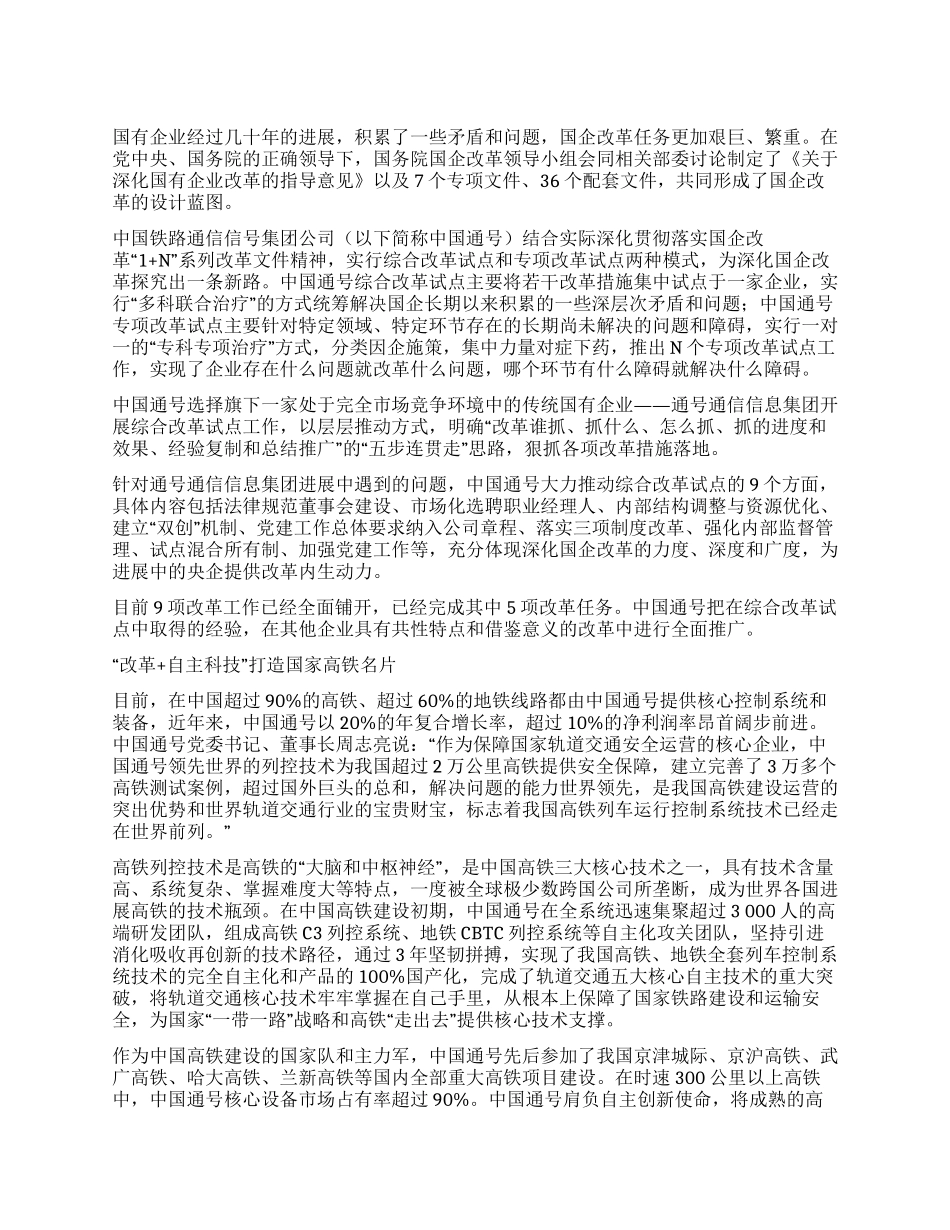 国有企业经过几十年的进展，积累了一些矛盾和问题，国企改革任务更加艰巨、繁重。在党中央、国务院的正确领导下，国务院国企改革领导小组会同相关部委讨论制定了《关于深化国有企业改革的指导意见》以及 7 个专项文件、36 个配套文件，共同形成了国企改革的设计蓝图。

中国铁路通信信号集团公司（以下简称中国通号）结合实际深化贯彻落实国企改革“1+N”系列改革文件精神，实行综合改革试点和专项改革试点两种模式，为深化国企改革探究出一条新路。中国通号综合改革试点主要将若干改革措施集中试点于一家企业，实行“多科联合治疗”的方式统筹解决国企长期以来积累的一些深层次矛盾和问题；中国通号专项改革试点主要针对特定领域、特定环节存在的长期尚未解决的问题和障碍，实行一对一的“专科专项治疗”方式，分类因企施策，集中力量对症下药，推出 N 个专项改革试点工作，实现了企业存在什么问题就改革什么问题，哪个环节有什么障碍就解决什么障碍。

中国通号选择旗下一家处于完全市场竞争环境中的传统国有企业——通号通信信息集团开展综合改革试点工作，以层层推动方式，明确“改革谁抓、抓什么、怎么抓、抓的进度和效果、经验复制和总结推广”的“五步连贯走”思路，狠抓各项改革措施落地。

针对通号通信信息集团进展中遇到的问题，中国通号大力推动综合改革试点的 9 个方面，具体内容包括法律规范董事会建设、市场化选聘职业经理人、内部结构调整与资源优化、建立“双创”机制、党建工作总体要求纳入公司章程、落实三项制度改革、强化内部监督管理、试点混合所有制、加强党建工作等，充分体现深化国企改革的力度、深度和广度，为进展中的央企提供改革内生动力。

目前 9 项改革工作已经全面铺开，已经完成其中 5 项改革任务。中国通号把在综合改革试点中取得的经验，在其他企业具有共性特点和借鉴意义的改革中进行全面推广。

“改革+自主科技”打造国家高铁名片

目前，在中国超过 90%的高铁、超过 60%的地铁线路都由中国通号提供核心控制系统和装备，近年来，中国通号以 20%的年复合增长率，超过 10%的净利润率昂首阔步前进。中国通号党委书记、董事长周志亮说：“作为保障国家轨道交通安全运营的核心企业，中国通号领先世界的列控技术为我国超过 2 万公里高铁提供安全保障，建立完善了 3 万多个高铁测试案例，超过国外巨头的总和，解决问题的能力世界领先，是我国高铁建设运营的突出优势和世界轨道交通行业的宝贵财宝，标志着我国高铁列车运行控制系统技术已经走在世界前列。”

高铁列控技术是高铁的“大脑和中枢神经”，是中国高铁三大核心技术之一，具有技术含量高、系统复杂、掌握难度大等特点，一度被全球极少数跨国公司所垄断，成为世界各国进展高铁的技术瓶颈。在中国高铁建设初期，中国通号在全系统迅速集聚超过 3 000 人的高端研发团队，组成高铁 C3 列控系统、地铁 CBTC 列控系统等自主化攻关团队，坚持引进消化吸收再创新的技术路径，通过 3 年坚韧拼搏，实现了我国高铁、地铁全套列车控制系统技术的完全自主化和产品的 100%国产化，完成了轨道交通五大核心自主技术的重大突破，将轨道交通核心技术牢牢掌握在自己手里，从根本上保障了国家铁路建设和运输安全，为国家“一带一路”战略和高铁“走出去”提供核心技术支撑。

作为中国高铁建设的国家队和主力军，中国通号先后参加了我国京津城际、京沪高铁、武广高铁、哈大高铁、兰新高铁等国内全部重大高铁项目建设。在时速 300 公里以上高铁中，中国通号核心设备市场占有率超过 90%。中国通号肩负自主创新使命，将成熟的高